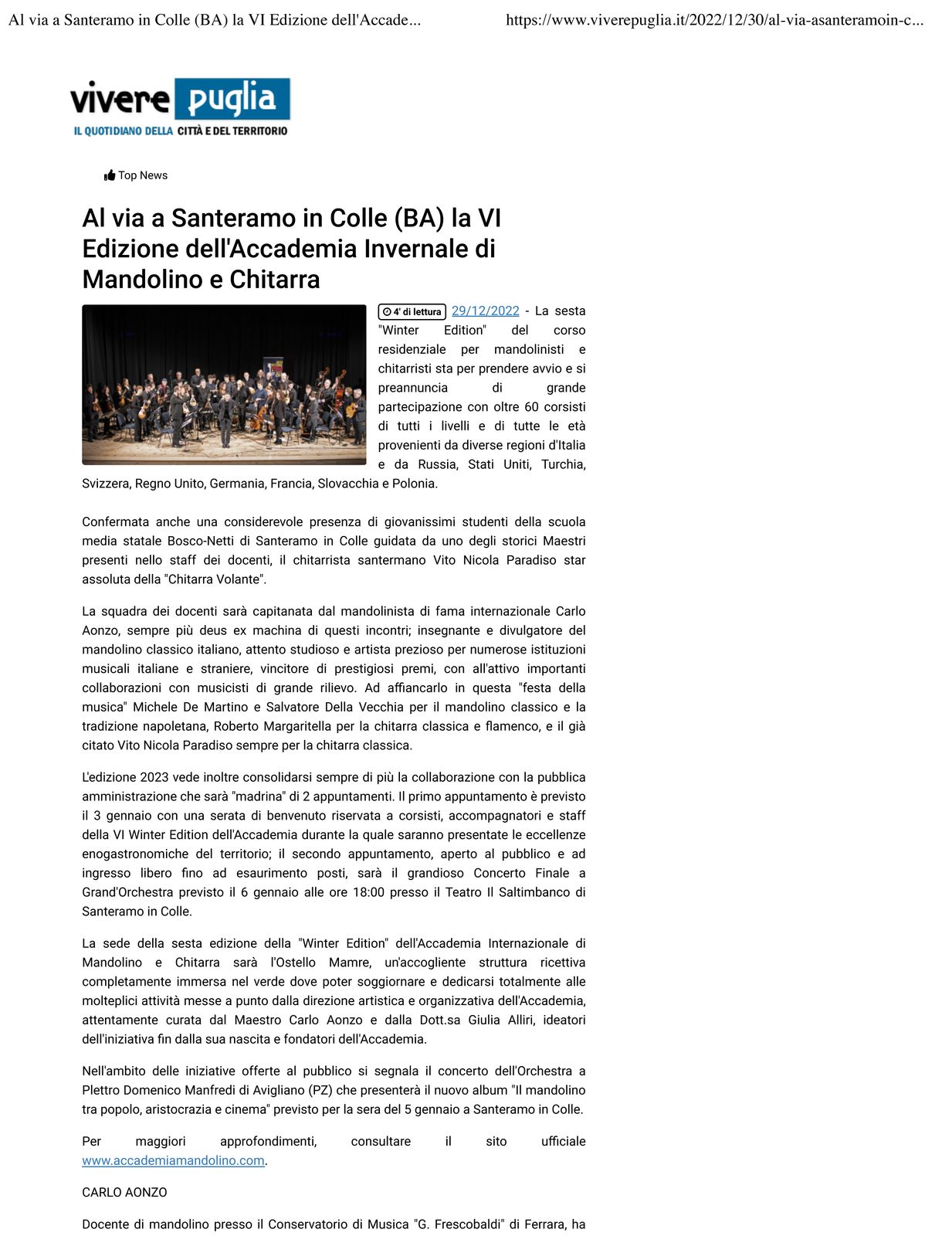 Al via a Santeramo in Colle (BA) la VI Edizione dell'Accade...

https://www.viverepuglia.it/2022/12/30/al-via-asanteramoin-c...

vivere puglia
IL QUOTIDIANO DELLA CITTÀ E DEL TERRITORIO

Top News

Al via a Santeramo in Colle (BA) la VI Edizione dell'Accademia Invernale di Mandolino e Chitarra

4' di lettura 29/12/2022 - La sesta "Winter Edition" del corso residenziale per mandolinisti e chitarristi sta per prendere avvio e si preannuncia di grande partecipazione con oltre 60 corsisti di tutti i livelli e di tutte le età provenienti da diverse regioni d'Italia e da Russia, Stati Uniti, Turchia, Svizzera, Regno Unito, Germania, Francia, Slovacchia e Polonia.

Confermata anche una considerevole presenza di giovanissimi studenti della scuola media statale Bosco-Netti di Santeramo in Colle guidata da uno degli storici Maestri presenti nello staff dei docenti, il chitarrista santermano Vito Nicola Paradiso star assoluta della "Chitarra Volante".

La squadra dei docenti sarà capitanata dal mandolinista di fama internazionale Carlo Aonzo, sempre più deus ex machina di questi incontri; insegnante e divulgatore del mandolino classico italiano, attento studioso e artista prezioso per numerose istituzioni musicali italiane e straniere, vincitore di prestigiosi premi, con all'attivo importanti collaborazioni con musicisti di grande rilievo. Ad affiancarlo in questa "festa della musica" Michele De Martino e Salvatore Della Vecchia per il mandolino classico e la tradizione napoletana, Roberto Margaritella per la chitarra classica e flamenco, e il già citato Vito Nicola Paradiso sempre per la chitarra classica.

L'edizione 2023 vede inoltre consolidarsi sempre di più la collaborazione con la pubblica amministrazione che sarà "madrina" di 2 appuntamenti. Il primo appuntamento è previsto il 3 gennaio con una serata di benvenuto riservata a corsisti, accompagnatori e staff della VI Winter Edition dell'Accademia durante la quale saranno presentate le eccellenze enogastronomiche del territorio; il secondo appuntamento, aperto al pubblico e ad ingresso libero fino ad esaurimento posti, sarà il grandioso Concerto Finale a Grand'Orchestra previsto il 6 gennaio alle ore 18:00 presso il Teatro Il Saltimbanco di Santeramo in Colle.

La sede della sesta edizione della "Winter Edition" dell'Accademia Internazionale di Mandolino e Chitarra sarà l'Ostello Mamre, un'accogliente struttura ricettiva completamente immersa nel verde dove poter soggiornare e dedicarsi totalmente alle molteplici attività messe a punto dalla direzione artistica e organizzativa dell'Accademia, attentamente curata dal Maestro Carlo Aonzo e dalla Dott.sa Giulia Alliri, ideatori dell'iniziativa fin dalla sua nascita e fondatori dell'Accademia.

Nell'ambito delle iniziative offerte al pubblico si segnala il concerto dell'Orchestra a Plettro Domenico Manfredi di Avigliano (PZ) che presenterà il nuovo album "Il mandolino tra popolo, aristocrazia e cinema" previsto per la sera del 5 gennaio a Santeramo in Colle.

Per maggiori approfondimenti, consultare il sito ufficiale www.accademiamandolino.com.

CARLO AONZO

Docente di mandolino presso il Conservatorio di Musica "G. Frescobaldi" di Ferrara, ha